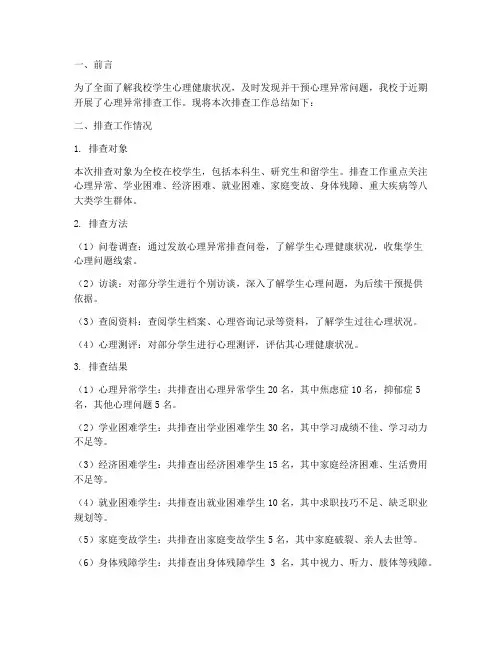 一、前言

为了全面了解我校学生心理健康状况，及时发现并干预心理异常问题，我校于近期开展了心理异常排查工作。现将本次排查工作总结如下：

二、排查工作情况

1. 排查对象

本次排查对象为全校在校学生，包括本科生、研究生和留学生。排查工作重点关注心理异常、学业困难、经济困难、就业困难、家庭变故、身体残障、重大疾病等八大类学生群体。

2. 排查方法

（1）问卷调查：通过发放心理异常排查问卷，了解学生心理健康状况，收集学生心理问题线索。

（2）访谈：对部分学生进行个别访谈，深入了解学生心理问题，为后续干预提供依据。

（3）查阅资料：查阅学生档案、心理咨询记录等资料，了解学生过往心理状况。

（4）心理测评：对部分学生进行心理测评，评估其心理健康状况。

3. 排查结果

（1）心理异常学生：共排查出心理异常学生 20 名，其中焦虑症 10 名，抑郁症 5 名，其他心理问题 5 名。

（2）学业困难学生：共排查出学业困难学生 30 名，其中学习成绩不佳、学习动力不足等。

（3）经济困难学生：共排查出经济困难学生 15 名，其中家庭经济困难、生活费用不足等。

（4）就业困难学生：共排查出就业困难学生 10 名，其中求职技巧不足、缺乏职业规划等。

（5）家庭变故学生：共排查出家庭变故学生 5 名，其中家庭破裂、亲人去世等。

（6）身体残障学生：共排查出身体残障学生 3 名，其中视力、听力、肢体等残障。